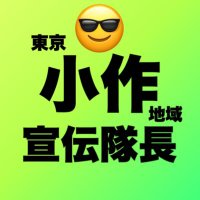 東京
小作
地域
宣伝隊長